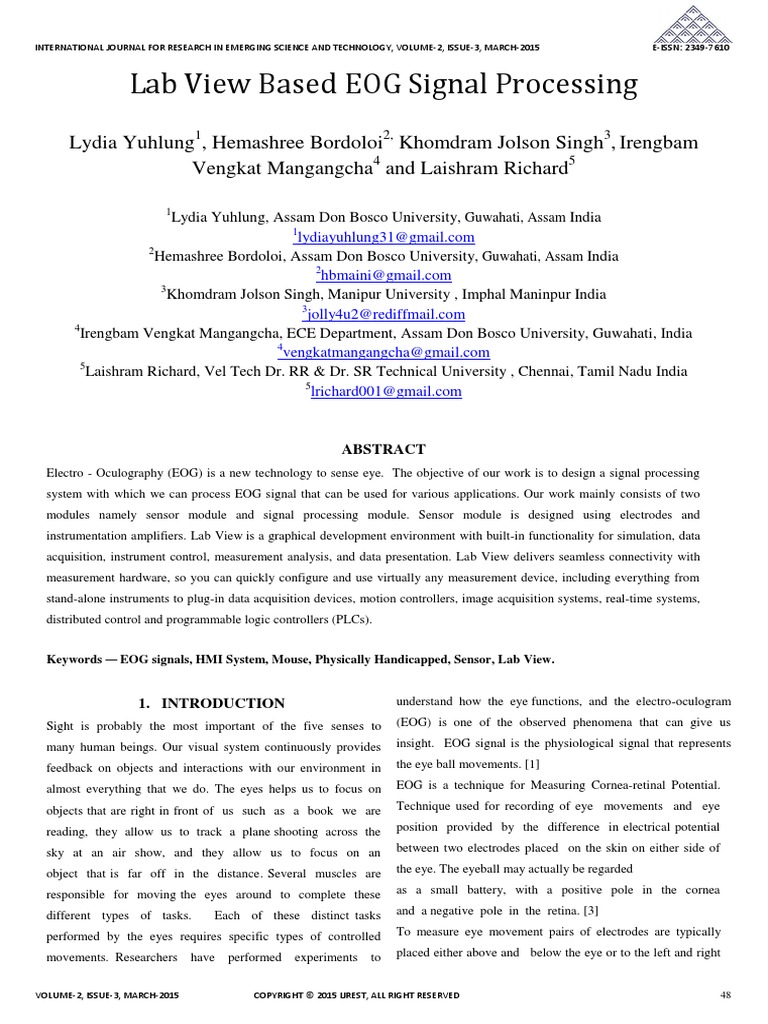 INTERNATIONAL JOURNAL FOR RESEARCH IN EMERGING SCIENCE AND TECHNOLOGY, VOLUME-2, ISSUE-3, MARCH-2015 E-ISSN: 2349-7610

Lab View Based EOG Signal Processing

Lydia Yuhlung$^1$, Hemashree Bordoloi$^{2,}$ Khomdram Jolson Singh$^3$, Irengbam Vengkat Mangangcha$^4$ and Laishram Richard$^5$

$^1$Lydia Yuhlung, Assam Don Bosco University, Guwahati, Assam India
$^1$lydiayuhlung31@gmail.com
$^2$Hemashree Bordoloi, Assam Don Bosco University, Guwahati, Assam India
$^2$hbmaini@gmail.com
$^3$Khomdram Jolson Singh, Manipur University , Imphal Maninpur India
$^3$jolly4u2@rediffmail.com
$^4$Irengbam Vengkat Mangangcha, ECE Department, Assam Don Bosco University, Guwahati, India
$^4$vengkatmangangcha@gmail.com
$^5$Laishram Richard, Vel Tech Dr. RR & Dr. SR Technical University , Chennai, Tamil Nadu India
$^5$lrichard001@gmail.com

ABSTRACT

Electro - Oculography (EOG) is a new technology to sense eye. The objective of our work is to design a signal processing system with which we can process EOG signal that can be used for various applications. Our work mainly consists of two modules namely sensor module and signal processing module. Sensor module is designed using electrodes and instrumentation amplifiers. Lab View is a graphical development environment with built-in functionality for simulation, data acquisition, instrument control, measurement analysis, and data presentation. Lab View delivers seamless connectivity with measurement hardware, so you can quickly configure and use virtually any measurement device, including everything from stand-alone instruments to plug-in data acquisition devices, motion controllers, image acquisition systems, real-time systems, distributed control and programmable logic controllers (PLCs).

Keywords — EOG signals, HMI System, Mouse, Physically Handicapped, Sensor, Lab View.

1. INTRODUCTION

Sight is probably the most important of the five senses to many human beings. Our visual system continuously provides feedback on objects and interactions with our environment in almost everything that we do. The eyes helps us to focus on objects that are right in front of us such as a book we are reading, they allow us to track a plane shooting across the sky at an air show, and they allow us to focus on an object that is far off in the distance. Several muscles are responsible for moving the eyes around to complete these different types of tasks. Each of these distinct tasks performed by the eyes requires specific types of controlled movements. Researchers have performed experiments to understand how the eye functions, and the electro-oculogram (EOG) is one of the observed phenomena that can give us insight. EOG signal is the physiological signal that represents the eye ball movements. [1]

EOG is a technique for Measuring Cornea-retinal Potential. Technique used for recording of eye movements and eye position provided by the difference in electrical potential between two electrodes placed on the skin on either side of the eye. The eyeball may actually be regarded as a small battery, with a positive pole in the cornea and a negative pole in the retina. [3]

To measure eye movement pairs of electrodes are typically placed either above and below the eye or to the left and right

VOLUME-2, ISSUE-3, MARCH-2015 COPYRIGHT © 2015 IJREST, ALL RIGHT RESERVED 48